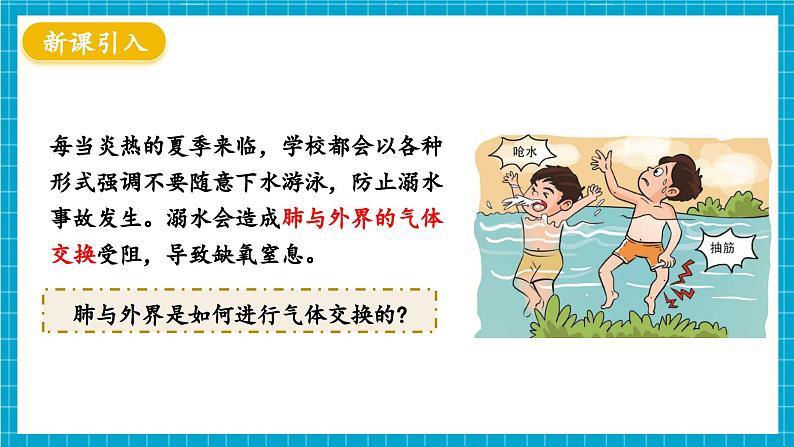 新课引入

每当炎热的夏季来临，学校都会以各种形式强调不要随意下水游泳，防止溺水事故发生。溺水会造成肺与外界的气体交换受阻，导致缺氧窒息。

肺与外界是如何进行气体交换的？

呛水

抽筋